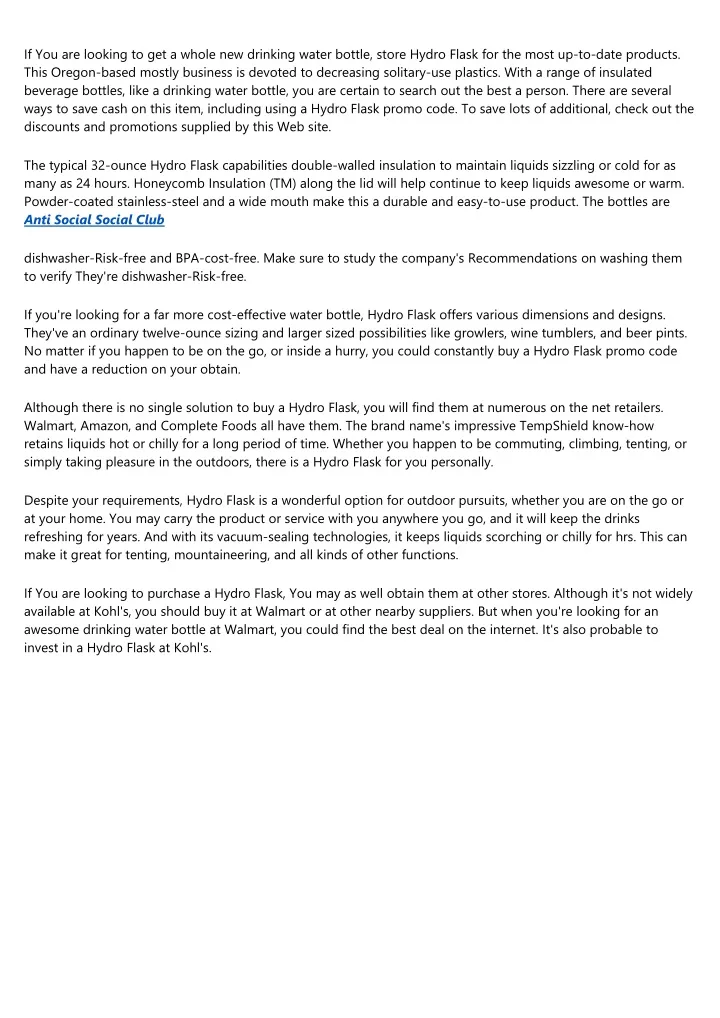 If You are looking to get a whole new drinking water bottle, store Hydro Flask for the most up-to-date products. This Oregon-based mostly business is devoted to decreasing solitary-use plastics. With a range of insulated beverage bottles, like a drinking water bottle, you are certain to search out the best a person. There are several ways to save cash on this item, including using a Hydro Flask promo code. To save lots of additional, check out the discounts and promotions supplied by this Web site.

The typical 32-ounce Hydro Flask capabilities double-walled insulation to maintain liquids sizzling or cold for as many as 24 hours. Honeycomb Insulation (TM) along the lid will help continue to keep liquids awesome or warm. Powder-coated stainless-steel and a wide mouth make this a durable and easy-to-use product. The bottles are
Anti Social Social Club

dishwasher-Risk-free and BPA-cost-free. Make sure to study the company's Recommendations on washing them to verify They're dishwasher-Risk-free.

If you're looking for a far more cost-effective water bottle, Hydro Flask offers various dimensions and designs. They've an ordinary twelve-ounce sizing and larger sized possibilities like growlers, wine tumblers, and beer pints. No matter if you happen to be on the go, or inside a hurry, you could constantly buy a Hydro Flask promo code and have a reduction on your obtain.

Although there is no single solution to buy a Hydro Flask, you will find them at numerous on the net retailers. Walmart, Amazon, and Complete Foods all have them. The brand name's impressive TempShield know-how retains liquids hot or chilly for a long period of time. Whether you happen to be commuting, climbing, tenting, or simply taking pleasure in the outdoors, there is a Hydro Flask for you personally.

Despite your requirements, Hydro Flask is a wonderful option for outdoor pursuits, whether you are on the go or at your home. You may carry the product or service with you anywhere you go, and it will keep the drinks refreshing for years. And with its vacuum-sealing technologies, it keeps liquids scorching or chilly for hrs. This can make it great for tenting, mountaineering, and all kinds of other functions.

If You are looking to purchase a Hydro Flask, You may as well obtain them at other stores. Although it's not widely available at Kohl's, you should buy it at Walmart or at other nearby suppliers. But when you're looking for an awesome drinking water bottle at Walmart, you could find the best deal on the internet. It's also probable to invest in a Hydro Flask at Kohl's.